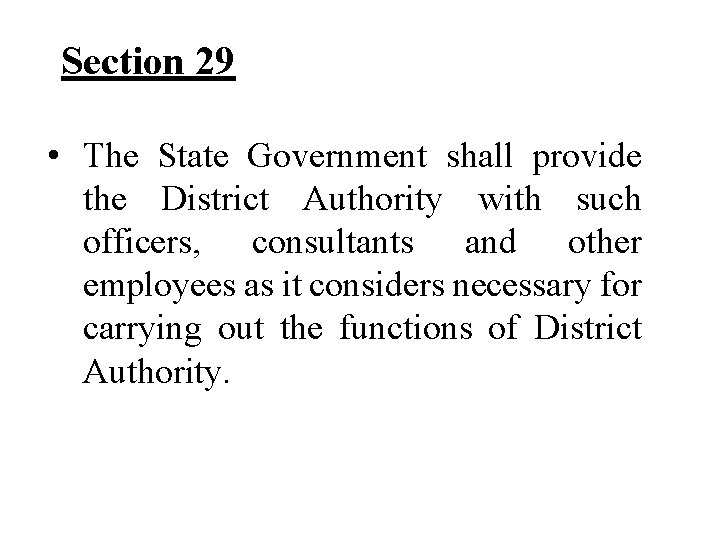 Section 29

• The State Government shall provide the District Authority with such officers, consultants and other employees as it considers necessary for carrying out the functions of District Authority.